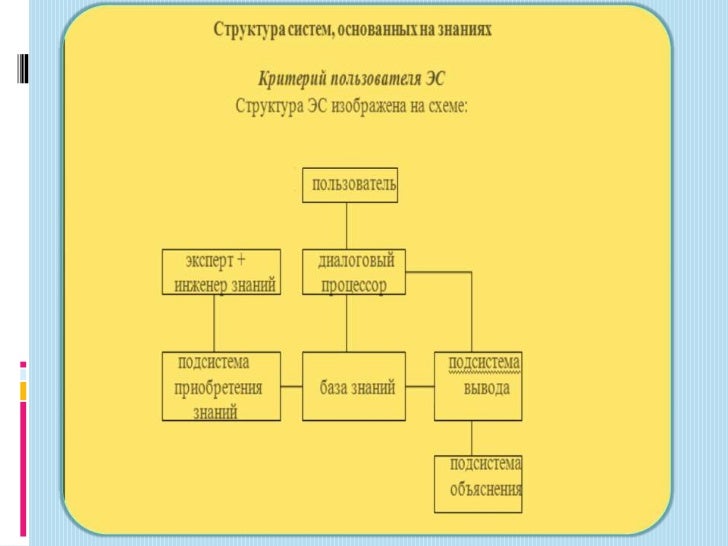 Структура систем, основанных на знаниях

Критерий пользователя ЭС

Структура ЭС изображена на схеме:

пользователь

эксперт + инженер знаний

диалоговый процессор

подсистема приобретения знаний

база знаний

подсистема вывода

подсистема объяснения